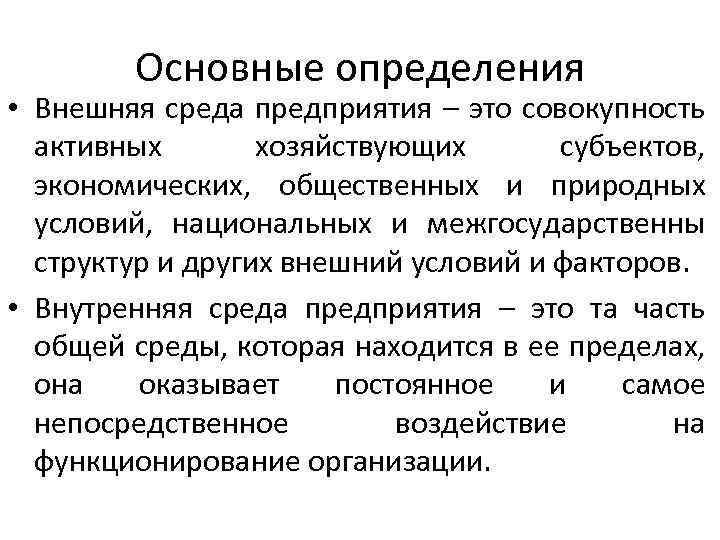 Основные определения

• Внешняя среда предприятия – это совокупность активных хозяйствующих субъектов, экономических, общественных и природных условий, национальных и межгосударственны структур и других внешний условий и факторов.

• Внутренняя среда предприятия – это та часть общей среды, которая находится в ее пределах, она оказывает постоянное и самое непосредственное воздействие на функционирование организации.